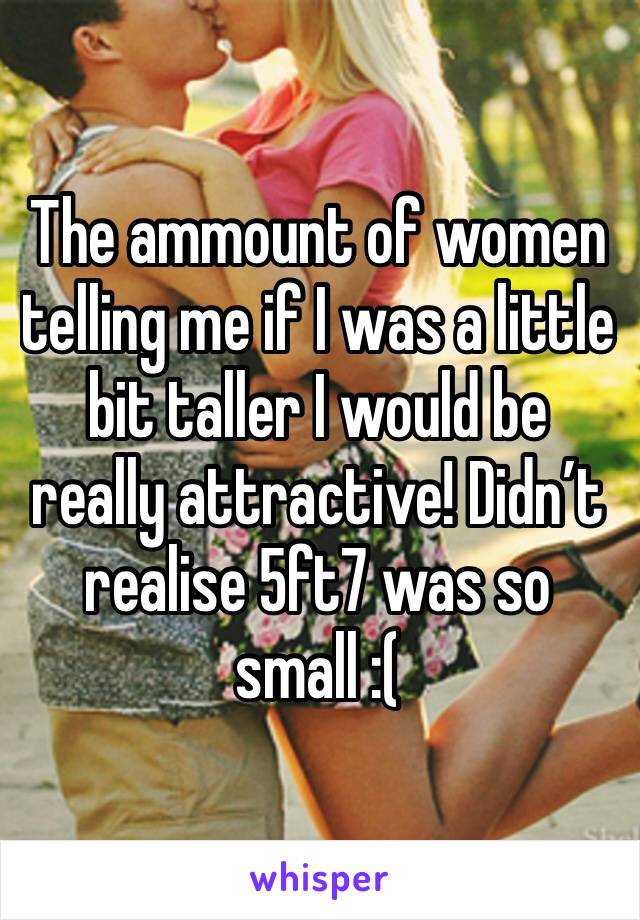 The ammount of women telling me if I was a little bit taller I would be really attractive! Didn’t realise 5ft7 was so small :(

whisper